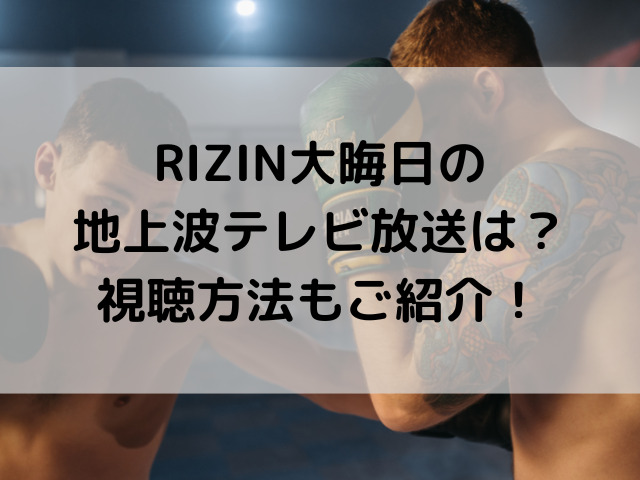 RIZIN大晦日の
地上波テレビ放送は？
視聴方法もご紹介！